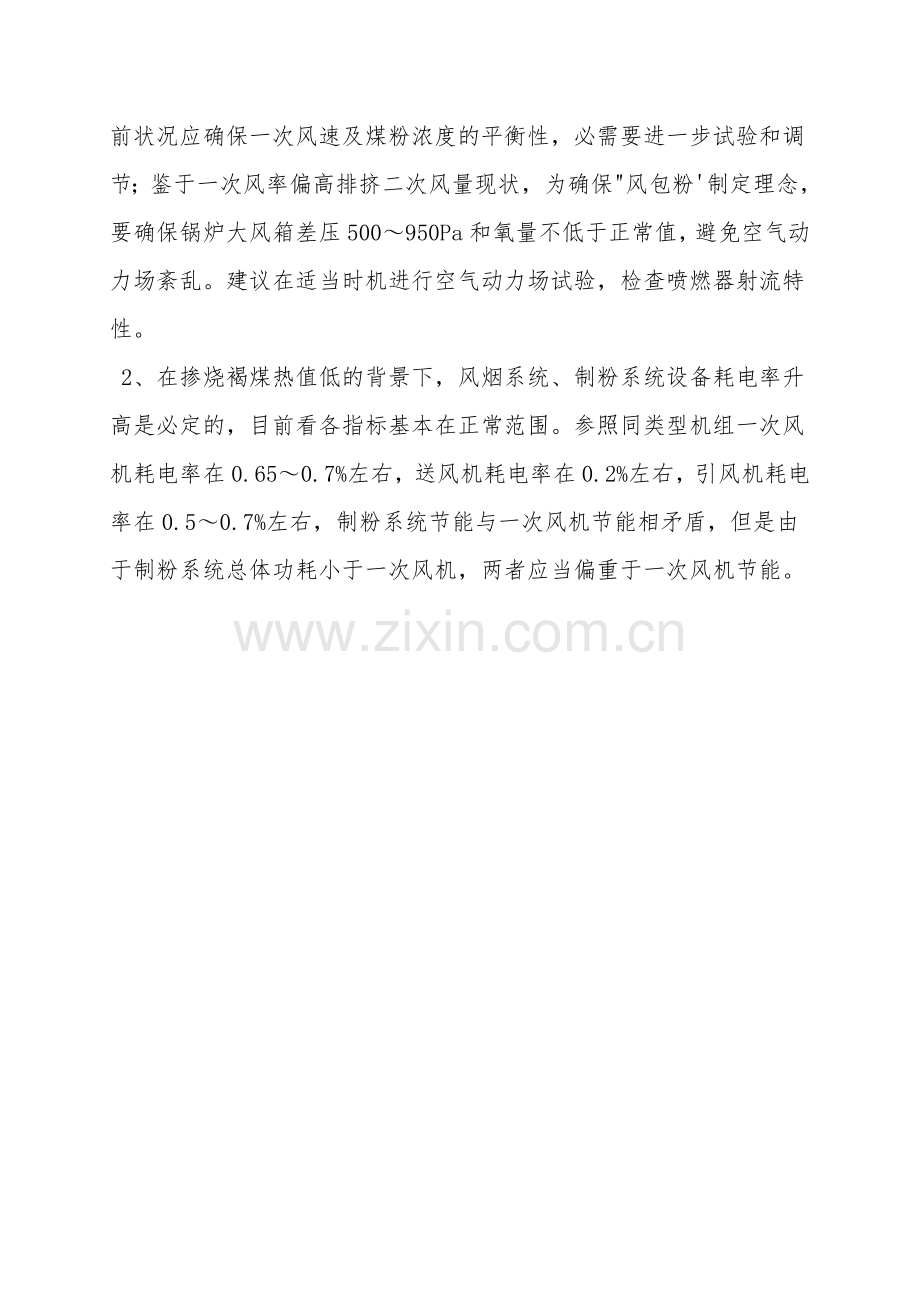 前状况应确保一次风速及煤粉浓度的平衡性，必需要进一步试验和调节；鉴于一次风率偏高排挤二次风量现状，为确保“风包粉’制定理念，要确保锅炉大风箱差压500～950Pa和氧量不低于正常值，避免空气动力场紊乱。建议在适当时机进行空气动力场试验，检查喷燃器射流特性。

2、在掺烧褐煤热值低的背景下，风烟系统、制粉系统设备耗电率升高是必定的，目前看各指标基本在正常范围。参照同类型机组一次风机耗电率在0.65～0.7%左右，送风机耗电率在0.2%左右，引风机耗电率在0.5～0.7%左右，制粉系统节能与一次风机节能相矛盾，但是由于制粉系统总体功耗小于一次风机，两者应当偏重于一次风机节能。

www.zixin.com.cn